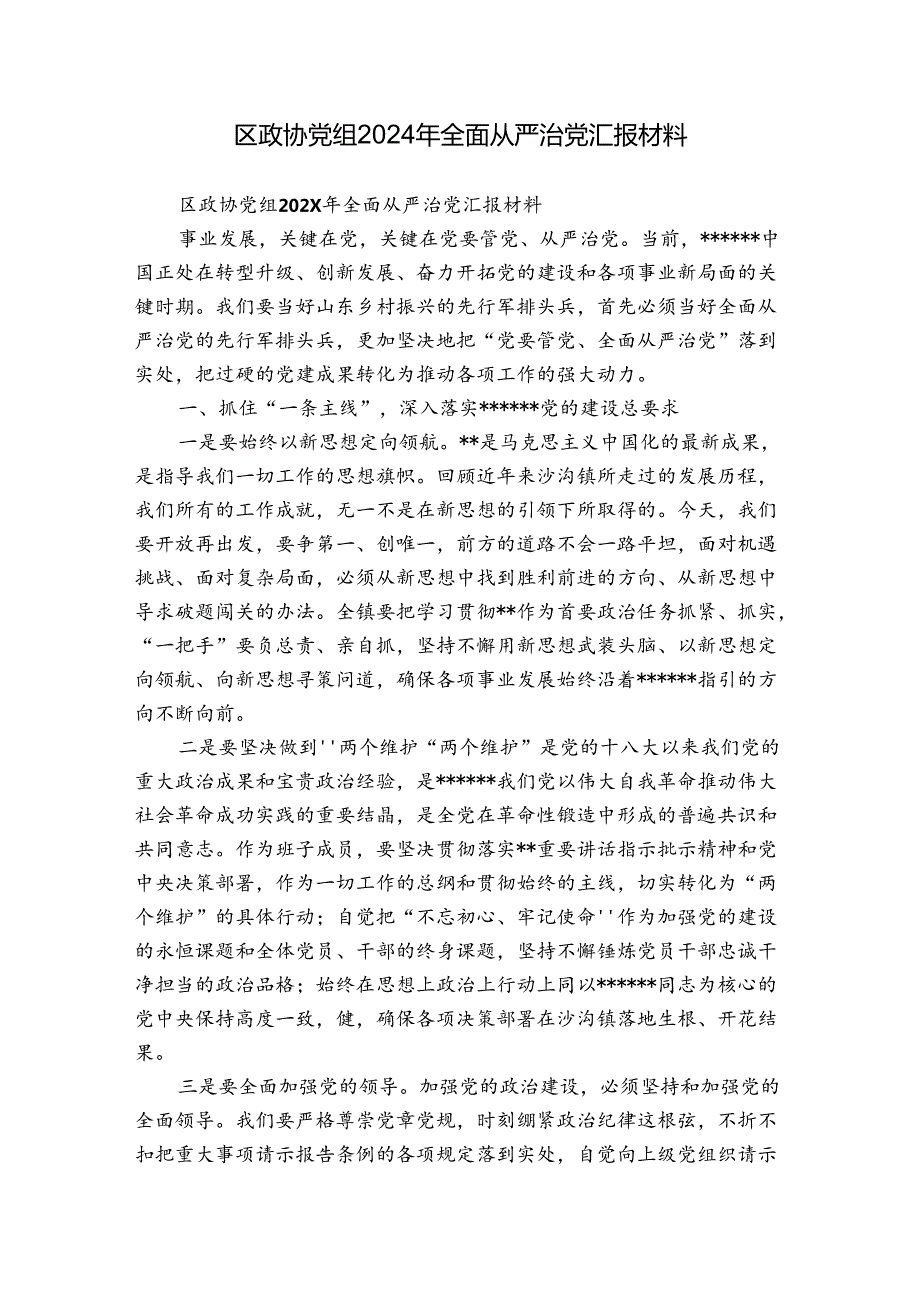 区政协党组2024年全面从严治党汇报材料

区政协党组202X年全面从严治党汇报材料

事业发展，关键在党，关键在党要管党、从严治党。当前，******中国正处在转型升级、创新发展、奋力开拓党的建设和各项事业新局面的关键时期。我们要当好山东乡村振兴的先行军排头兵，首先必须当好全面从严治党的先行军排头兵，更加坚决地把“党要管党、全面从严治党”落到实处，把过硬的党建成果转化为推动各项工作的强大动力。

一、抓住“一条主线”，深入落实******党的建设总要求

一是要始终以新思想定向领航。**是马克思主义中国化的最新成果，是指导我们一切工作的思想旗帜。回顾近年来沙沟镇所走过的发展历程，我们所有的工作成就，无一不是在新思想的引领下所取得的。今天，我们要开放再出发，要争第一、创唯一，前方的道路不会一路平坦，面对机遇挑战、面对复杂局面，必须从新思想中找到胜利前进的方向、从新思想中导求破题闯关的办法。全镇要把学习贯彻**作为首要政治任务抓紧、抓实，“一把手”要负总责、亲自抓，坚持不懈用新思想武装头脑、以新思想定向领航、向新思想寻策问道，确保各项事业发展始终沿着******指引的方向不断向前。

二是要坚决做到''两个维护“两个维护”是党的十八大以来我们党的重大政治成果和宝贵政治经验，是******我们党以伟大自我革命推动伟大社会革命成功实践的重要结晶，是全党在革命性锻造中形成的普遍共识和共同意志。作为班子成员，要坚决贯彻落实**重要讲话指示批示精神和党中央决策部署，作为一切工作的总纲和贯彻始终的主线，切实转化为“两个维护”的具体行动；自觉把“不忘初心、牢记使命''作为加强党的建设的永恒课题和全体党员、干部的终身课题，坚持不懈锤炼党员干部忠诚干净担当的政治品格；始终在思想上政治上行动上同以******同志为核心的党中央保持高度一致，健，确保各项决策部署在沙沟镇落地生根、开花结果。

三是要全面加强党的领导。加强党的政治建设，必须坚持和加强党的全面领导。我们要严格尊崇党章党规，时刻绷紧政治纪律这根弦，不折不扣把重大事项请示报告条例的各项规定落到实处，自觉向上级党组织请示